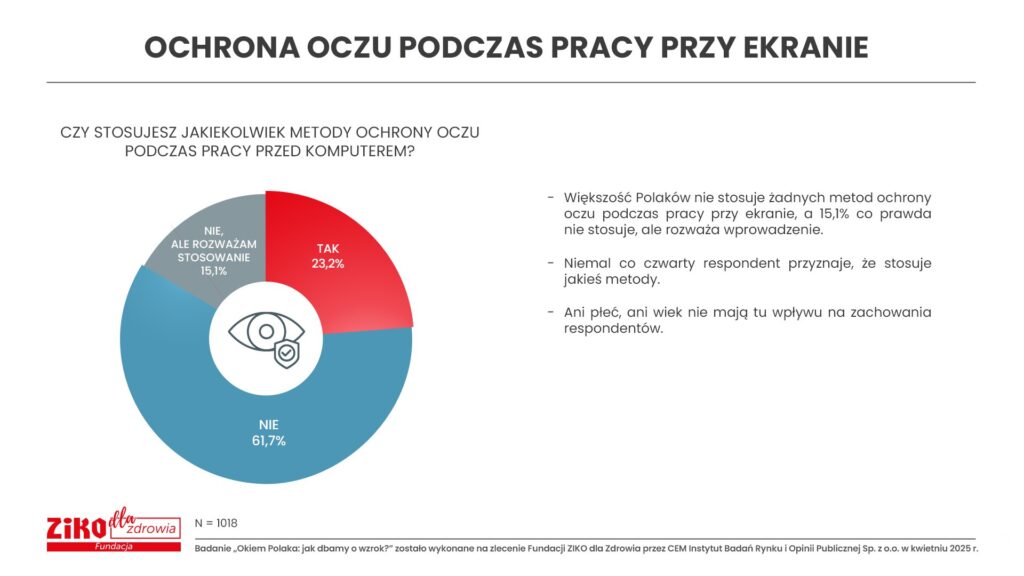 OCHRONA OCZU PODCZAS PRACY PRZY EKRANIE

CZY STOSUJESZ JAKIEKOLWIEK METODY OCHRONY OCZU PODCZAS PRACY PRZED KOMPUTEREM?

NIE, ALE ROZWAŻAM STOSOWANIE 15,1%

TAK 23,2%

NIE 61,7%

- Większość Polaków nie stosuje żadnych metod ochrony oczu podczas pracy przy ekranie, a 15,1% co prawda nie stosuje, ale rozważa wprowadzenie.

- Niemal co czwarty respondent przyznaje, że stosuje jakieś metody.

- Ani płeć, ani wiek nie mają tu wpływu na zachowania respondentów.

ZIKO dla zdrowia Fundacja

N = 1018

Badanie „Okiem Polaka: jak dbamy o wzrok?" zostało wykonane na zlecenie Fundacji ZIKO dla Zdrowia przez CEM Instytut Badań Rynku i Opinii Publicznej Sp. z o.o. w kwietniu 2025 r.